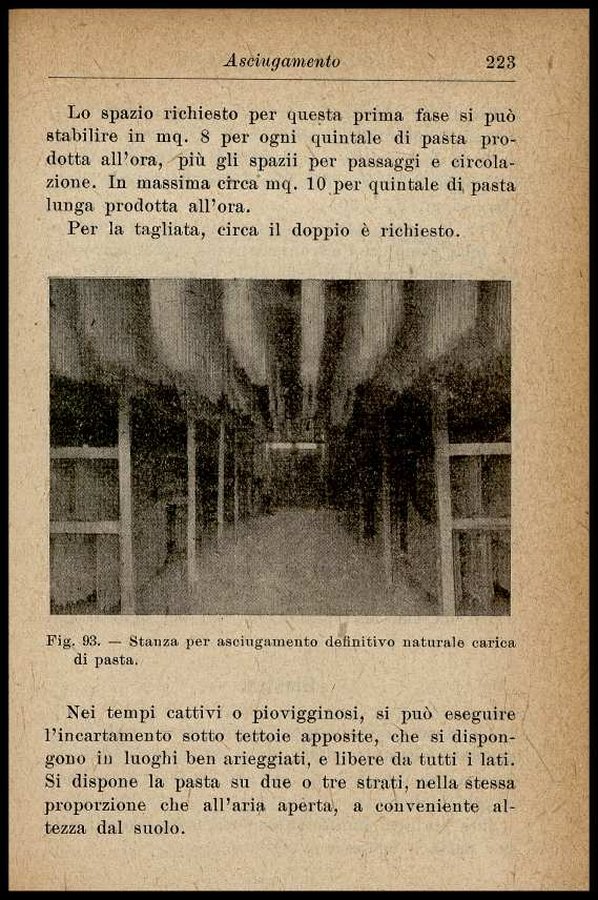 Asciugamento 223

Lo spazio richiesto per questa prima fase si può stabilire in mq. 8 per ogni quintale di pasta prodotta all'ora, più gli spazii per passaggi e circolazione. In massima circa mq. 10 per quintale di pasta lunga prodotta all'ora.

Per la tagliata, circa il doppio è richiesto.

Fig. 93. — Stanza per asciugamento definitivo naturale carica di pasta.

Nei tempi cattivi o piovigginosi, si può eseguire l'incartamento sotto tettoie apposite, che si dispongono in luoghi ben arieggiati, e libere da tutti i lati. Si dispone la pasta su due o tre strati, nella stessa proporzione che all'aria aperta, a conveniente altezza dal suolo.